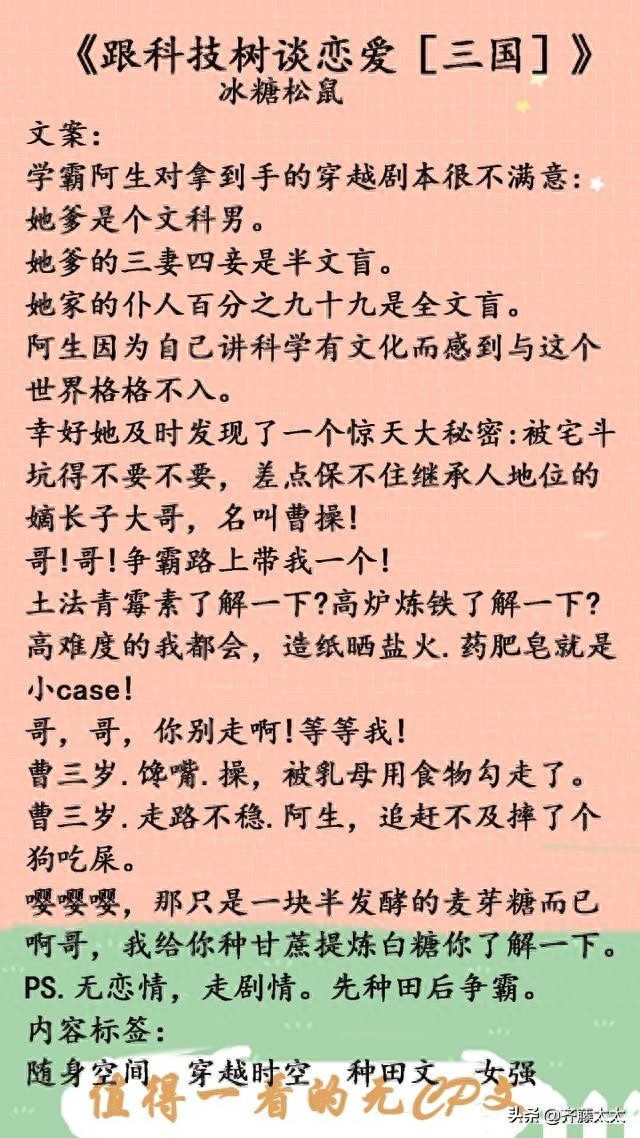 《跟科技树谈恋爱［三国］》
冰糖松鼠

文案：
学霸阿生对拿到手的穿越剧本很不满意：
她爹是个文科男。
她爹的三妻四妾是半文盲。
她家的仆人百分之九十九是全文盲。
阿生因为自己讲科学有文化而感到与这个世界格格不入。
幸好她及时发现了一个惊天大秘密：被宅斗坑得不要不要，差点保不住继承人地位的嫡长子大哥，名叫曹操！
哥！哥！争霸路上带我一个！
土法青霉素了解一下？高炉炼铁了解一下？高难度的我都会，造纸晒盐火.药肥皂就是小case！
哥，哥，你别走啊！等等我！
曹三岁.馋嘴.操，被乳母用食物勾走了。
曹三岁.走路不稳.阿生，追赶不及摔了个狗吃屎。
嘤嘤嘤，那只是一块半发酵的麦芽糖而已啊哥，我给你种甘蔗提炼白糖你了解一下。
PS.无恋情，走剧情。先种田后争霸。
内容标签：
随身空间　穿越时空　种田文　女强

值得一看的无CP文
头条 @齐藤太太